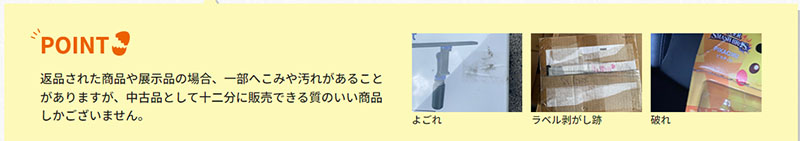 POINT

返品された商品や展示品の場合、一部へこみや汚れがあることがありますが、中古品として十二分に販売できる質のいい商品しかございません。

よごれ

ラベル剥がし跡

破れ